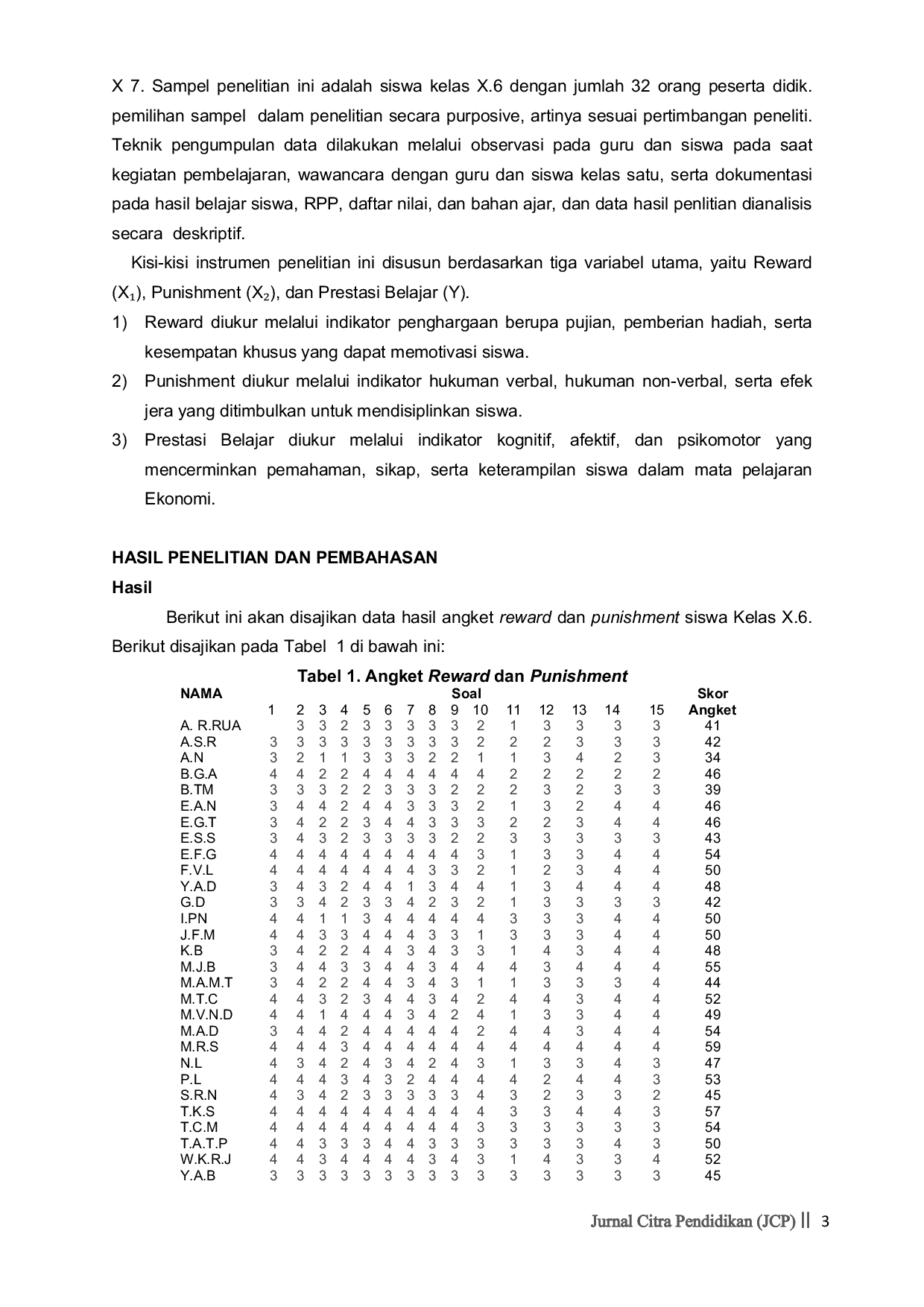 X 7. Sampel penelitian ini adalah siswa kelas X.6 dengan jumlah 32 orang peserta didik. pemilihan sampel dalam penelitian secara purposive, artinya sesuai pertimbangan peneliti. Teknik pengumpulan data dilakukan melalui observasi pada guru dan siswa pada saat kegiatan pembelajaran, wawancara dengan guru dan siswa kelas satu, serta dokumentasi pada hasil belajar siswa, RPP, daftar nilai, dan bahan ajar, dan data hasil penlitian dianalisis secara deskriptif.

Kisi-kisi instrumen penelitian ini disusun berdasarkan tiga variabel utama, yaitu Reward ($X_1$), Punishment ($X_2$), dan Prestasi Belajar (Y).

1) Reward diukur melalui indikator penghargaan berupa pujian, pemberian hadiah, serta kesempatan khusus yang dapat memotivasi siswa.
2) Punishment diukur melalui indikator hukuman verbal, hukuman non-verbal, serta efek jera yang ditimbulkan untuk mendisiplinkan siswa.
3) Prestasi Belajar diukur melalui indikator kognitif, afektif, dan psikomotor yang mencerminkan pemahaman, sikap, serta keterampilan siswa dalam mata pelajaran Ekonomi.

HASIL PENELITIAN DAN PEMBAHASAN

Hasil

Berikut ini akan disajikan data hasil angket reward dan punishment siswa Kelas X.6. Berikut disajikan pada Tabel 1 di bawah ini:

Tabel 1. Angket Reward dan Punishment

| NAMA | Soal | | | | | | | | | | | | | | | Skor Angket |
|---|---|---|---|---|---|---|---|---|---|---|---|---|---|---|---|---|
| | 1 | 2 | 3 | 4 | 5 | 6 | 7 | 8 | 9 | 10 | 11 | 12 | 13 | 14 | 15 | |
| A. R.RUA | | 3 | 3 | 2 | 3 | 3 | 3 | 3 | 3 | 2 | 1 | 3 | 3 | 3 | 3 | 41 |
| A.S.R | 3 | 3 | 3 | 3 | 3 | 3 | 3 | 3 | 3 | 2 | 2 | 2 | 3 | 3 | 3 | 42 |
| A.N | 3 | 2 | 1 | 1 | 3 | 3 | 3 | 2 | 2 | 1 | 1 | 3 | 4 | 2 | 3 | 34 |
| B.G.A | 4 | 4 | 2 | 2 | 4 | 4 | 4 | 4 | 4 | 4 | 2 | 2 | 2 | 2 | 2 | 46 |
| B.TM | 3 | 3 | 3 | 2 | 2 | 3 | 3 | 3 | 2 | 2 | 2 | 3 | 2 | 3 | 3 | 39 |
| E.A.N | 3 | 4 | 4 | 2 | 4 | 4 | 3 | 3 | 3 | 2 | 1 | 3 | 2 | 4 | 4 | 46 |
| E.G.T | 3 | 4 | 2 | 2 | 3 | 4 | 4 | 3 | 3 | 3 | 2 | 2 | 3 | 4 | 4 | 46 |
| E.S.S | 3 | 4 | 3 | 2 | 3 | 3 | 3 | 3 | 2 | 2 | 3 | 3 | 3 | 3 | 3 | 43 |
| E.F.G | 4 | 4 | 4 | 4 | 4 | 4 | 4 | 4 | 4 | 3 | 1 | 3 | 3 | 4 | 4 | 54 |
| F.V.L | 4 | 4 | 4 | 4 | 4 | 4 | 4 | 3 | 3 | 2 | 1 | 2 | 3 | 4 | 4 | 50 |
| Y.A.D | 3 | 4 | 3 | 2 | 4 | 4 | 1 | 3 | 4 | 4 | 1 | 3 | 4 | 4 | 4 | 48 |
| G.D | 3 | 3 | 4 | 2 | 3 | 3 | 4 | 2 | 3 | 2 | 1 | 3 | 3 | 3 | 3 | 42 |
| I.PN | 4 | 4 | 1 | 1 | 3 | 4 | 4 | 4 | 4 | 4 | 3 | 3 | 3 | 4 | 4 | 50 |
| J.F.M | 4 | 4 | 3 | 3 | 4 | 4 | 4 | 3 | 3 | 1 | 3 | 3 | 3 | 4 | 4 | 50 |
| K.B | 3 | 4 | 2 | 2 | 4 | 4 | 3 | 4 | 3 | 3 | 1 | 4 | 3 | 4 | 4 | 48 |
| M.J.B | 3 | 4 | 4 | 3 | 3 | 4 | 4 | 3 | 4 | 4 | 4 | 3 | 4 | 4 | 4 | 55 |
| M.A.M.T | 3 | 4 | 2 | 2 | 4 | 4 | 3 | 4 | 3 | 1 | 1 | 3 | 3 | 3 | 4 | 44 |
| M.T.C | 4 | 4 | 3 | 2 | 3 | 4 | 4 | 3 | 4 | 2 | 4 | 4 | 3 | 4 | 4 | 52 |
| M.V.N.D | 4 | 4 | 1 | 4 | 4 | 4 | 3 | 4 | 2 | 4 | 1 | 3 | 3 | 4 | 4 | 49 |
| M.A.D | 3 | 4 | 4 | 2 | 4 | 4 | 4 | 4 | 4 | 2 | 4 | 4 | 3 | 4 | 4 | 54 |
| M.R.S | 4 | 4 | 4 | 3 | 4 | 4 | 4 | 4 | 4 | 4 | 4 | 4 | 4 | 4 | 4 | 59 |
| N.L | 4 | 3 | 4 | 2 | 4 | 3 | 4 | 2 | 4 | 3 | 1 | 3 | 3 | 4 | 3 | 47 |
| P.L | 4 | 4 | 4 | 3 | 4 | 3 | 2 | 4 | 4 | 4 | 4 | 2 | 4 | 4 | 3 | 53 |
| S.R.N | 4 | 3 | 4 | 2 | 3 | 3 | 3 | 3 | 3 | 4 | 3 | 2 | 3 | 3 | 2 | 45 |
| T.K.S | 4 | 4 | 4 | 4 | 4 | 4 | 4 | 4 | 4 | 4 | 3 | 3 | 4 | 4 | 3 | 57 |
| T.C.M | 4 | 4 | 4 | 4 | 4 | 4 | 4 | 4 | 4 | 3 | 3 | 3 | 3 | 3 | 3 | 54 |
| T.A.T.P | 4 | 4 | 3 | 3 | 3 | 4 | 4 | 3 | 3 | 3 | 3 | 3 | 3 | 4 | 3 | 50 |
| W.K.R.J | 4 | 4 | 3 | 4 | 4 | 4 | 4 | 3 | 4 | 3 | 1 | 4 | 3 | 3 | 4 | 52 |
| Y.A.B | 3 | 3 | 3 | 3 | 3 | 3 | 3 | 3 | 3 | 3 | 3 | 3 | 3 | 3 | 3 | 45 |

Jurnal Citra Pendidikan (JCP) || 3